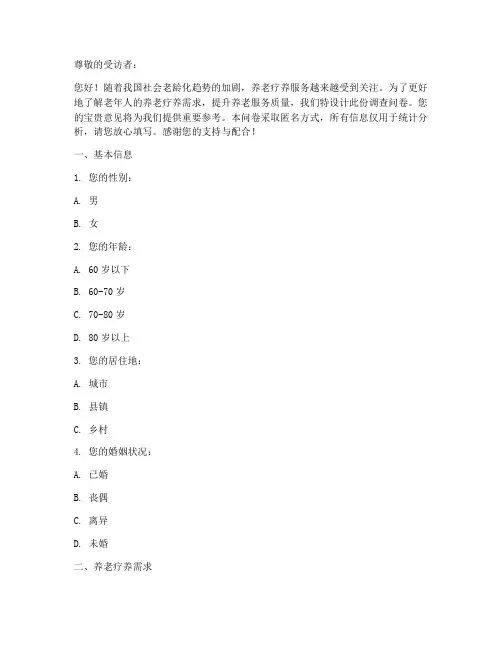 尊敬的受访者：

您好！随着我国社会老龄化趋势的加剧，养老疗养服务越来越受到关注。为了更好地了解老年人的养老疗养需求，提升养老服务质量，我们特设计此份调查问卷。您的宝贵意见将为我们提供重要参考。本问卷采取匿名方式，所有信息仅用于统计分析，请您放心填写。感谢您的支持与配合！

一、基本信息

1. 您的性别：

A. 男

B. 女

2. 您的年龄：

A. 60 岁以下

B. 60-70 岁

C. 70-80 岁

D. 80 岁以上

3. 您的居住地：

A. 城市

B. 县镇

C. 乡村

4. 您的婚姻状况：

A. 已婚

B. 丧偶

C. 离异

D. 未婚

二、养老疗养需求